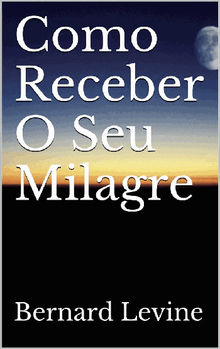 Como Receber O Seu Milagre

Bernard Levine